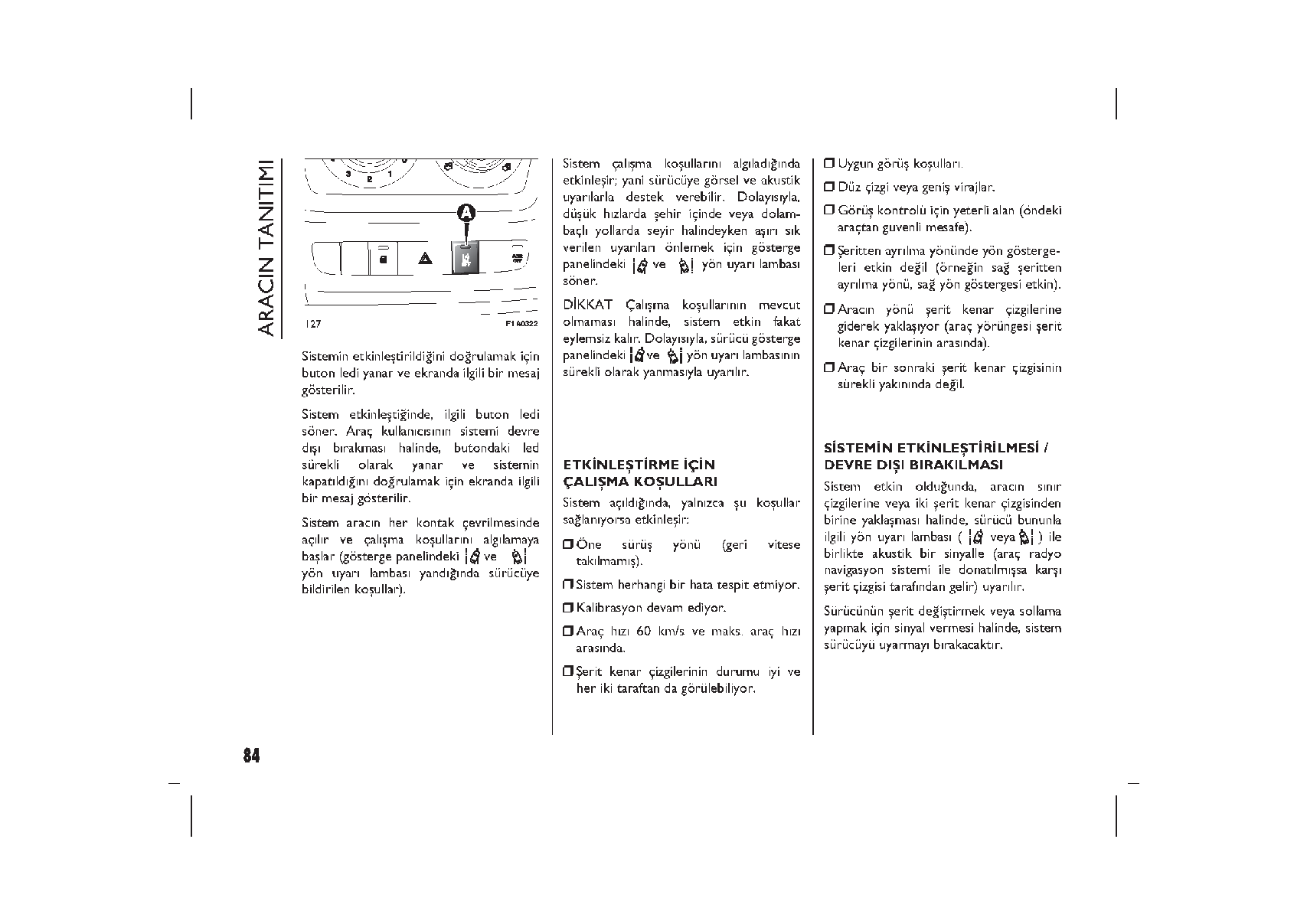 ARACIN TANITIMI

3 2 1

A

127

F1A0322

Sistemin etkinleştirildiğini doğrulamak için buton ledi yanar ve ekranda ilgili bir mesaj gösterilir.

Sistem etkinleştiğinde, ilgili buton ledi söner. Araç kullanıcısının sistemi devre dışı bırakması halinde, butondaki led sürekli olarak yanar ve sistemin kapatıldığını doğrulamak için ekranda ilgili bir mesaj gösterilir.

Sistem aracın her kontak çevrilmesinde açılır ve çalışma koşullarını algılamaya başlar (gösterge panelindeki ve yön uyarı lambası yandığında sürücüye bildirilen koşullar).

Sistem çalışma koşullarını algıladığında etkinleşir; yani sürücüye görsel ve akustik uyarılarla destek verebilir. Dolayısıyla, düşük hızlarda şehir içinde veya dolambaçlı yollarda seyir halindeyken aşırı sık verilen uyarıları önlemek için gösterge panelindeki ve yön uyarı lambası söner.

DİKKAT Çalışma koşullarının mevcut olmaması halinde, sistem etkin fakat eylemsiz kalır. Dolayısıyla, sürücü gösterge panelindeki ve yön uyarı lambasının sürekli olarak yanmasıyla uyarılır.

ETKİNLEŞTİRME İÇİN ÇALIŞMA KOŞULLARI

Sistem açıldığında, yalnızca şu koşullar sağlanıyorsa etkinleşir:

❒ Öne sürüş yönü (geri vitese takılmamış).

❒ Sistem herhangi bir hata tespit etmiyor.

❒ Kalibrasyon devam ediyor.

❒ Araç hızı 60 km/s ve maks. araç hızı arasında.

❒ Şerit kenar çizgilerinin durumu iyi ve her iki taraftan da görülebiliyor.

❒ Uygun görüş koşulları.

❒ Düz çizgi veya geniş virajlar.

❒ Görüş kontrolü için yeterli alan (öndeki araçtan guvenli mesafe).

❒ Şeritten ayrılma yönünde yön göstergeleri etkin değil (örneğin sağ şeritten ayrılma yönü, sağ yön göstergesi etkin).

❒ Aracın yönü şerit kenar çizgilerine giderek yaklaşıyor (araç yörüngesi şerit kenar çizgilerinin arasında).

❒ Araç bir sonraki şerit kenar çizgisinin sürekli yakınında değil.

SİSTEMİN ETKİNLEŞTİRİLMESİ / DEVRE DIŞI BIRAKILMASI

Sistem etkin olduğunda, aracın sınır çizgilerine veya iki şerit kenar çizgisinden birine yaklaşması halinde, sürücü bununla ilgili yön uyarı lambası ( veya ) ile birlikte akustik bir sinyalle (araç radyo navigasyon sistemi ile donatılmışsa karşı şerit çizgisi tarafından gelir) uyarılır.

Sürücünün şerit değiştirmek veya sollama yapmak için sinyal vermesi halinde, sistem sürücüyü uyarmayı bırakacaktır.

84